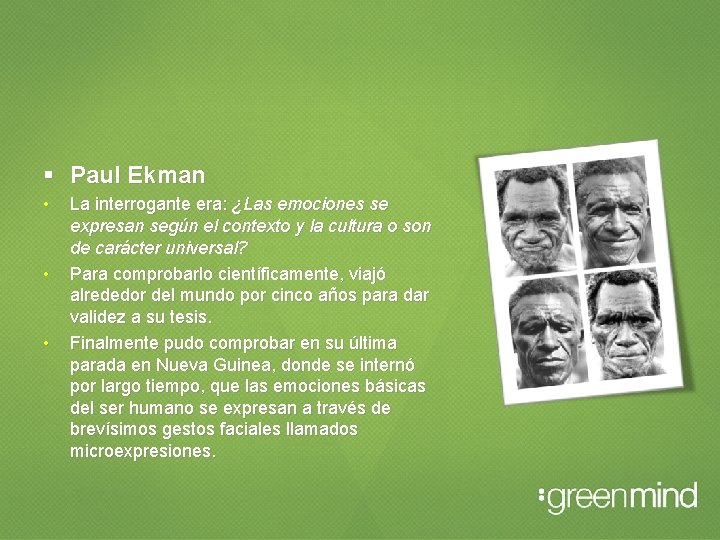 ▪ Paul Ekman

• La interrogante era: ¿Las emociones se expresan según el contexto y la cultura o son de carácter universal?

• Para comprobarlo científicamente, viajó alrededor del mundo por cinco años para dar validez a su tesis.

• Finalmente pudo comprobar en su última parada en Nueva Guinea, donde se internó por largo tiempo, que las emociones básicas del ser humano se expresan a través de brevísimos gestos faciales llamados microexpresiones.

:greenmind